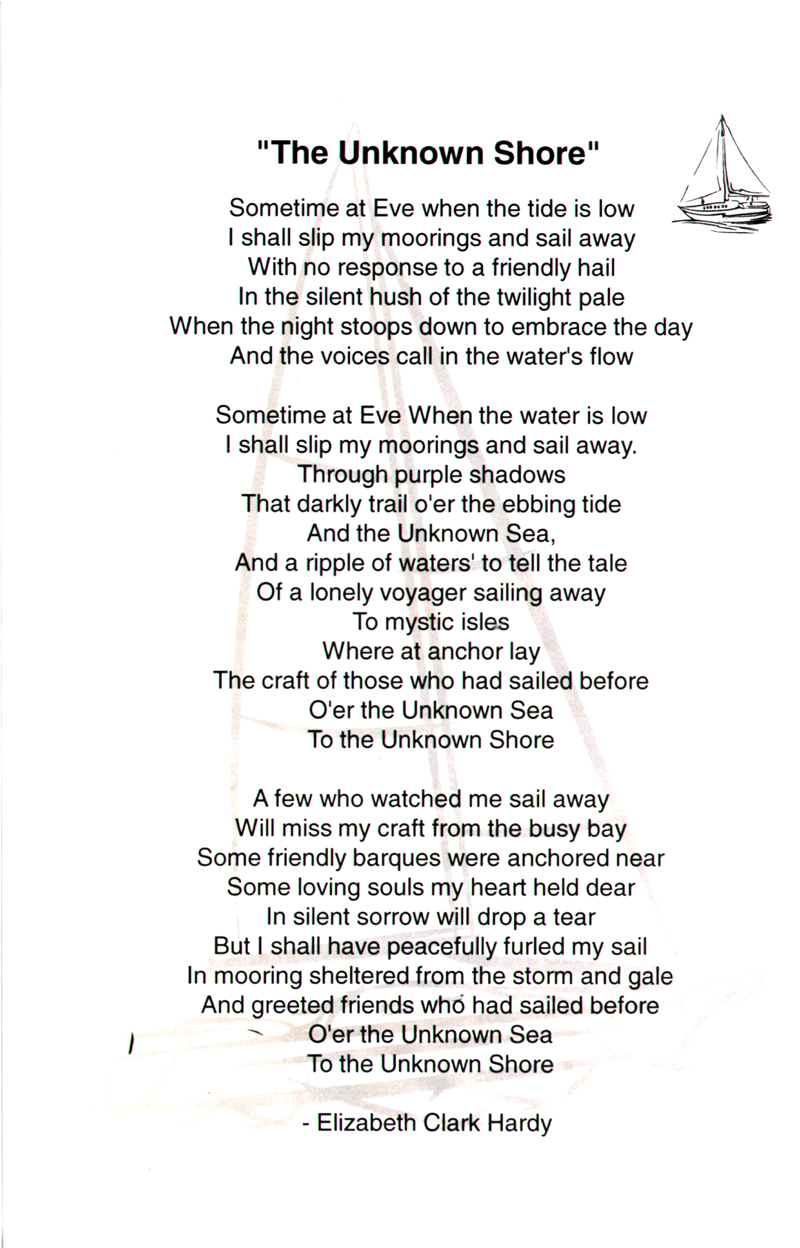 "The Unknown Shore"

Sometime at Eve when the tide is low
I shall slip my moorings and sail away
With no response to a friendly hail
In the silent hush of the twilight pale
When the night stoops down to embrace the day
And the voices call in the water's flow

Sometime at Eve When the water is low
I shall slip my moorings and sail away.
Through purple shadows
That darkly trail o'er the ebbing tide
And the Unknown Sea,
And a ripple of waters' to tell the tale
Of a lonely voyager sailing away
To mystic isles
Where at anchor lay
The craft of those who had sailed before
O'er the Unknown Sea
To the Unknown Shore

A few who watched me sail away
Will miss my craft from the busy bay
Some friendly barques were anchored near
Some loving souls my heart held dear
In silent sorrow will drop a tear
But I shall have peacefully furled my sail
In mooring sheltered from the storm and gale
And greeted friends who had sailed before
O'er the Unknown Sea
To the Unknown Shore

- Elizabeth Clark Hardy